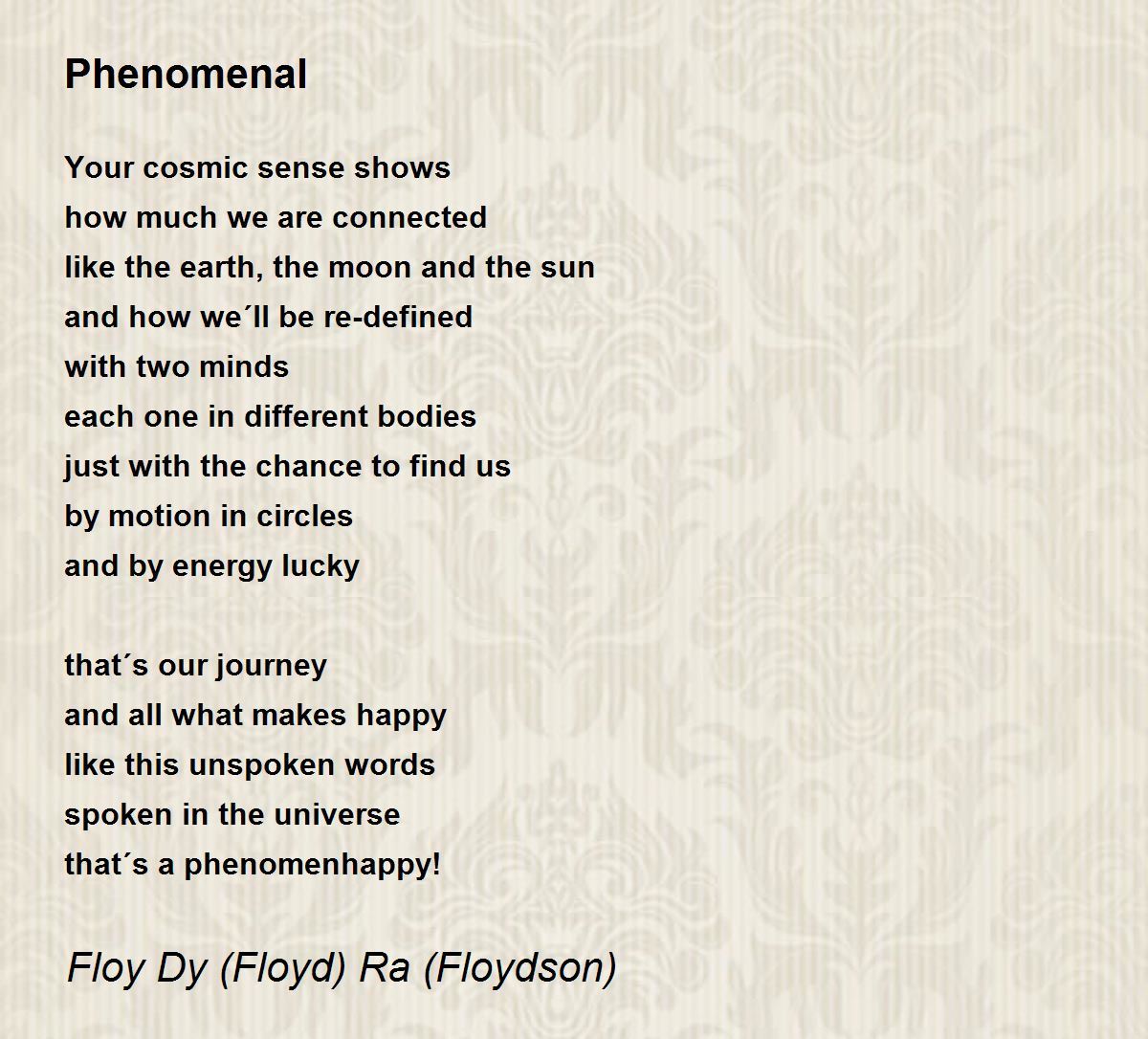 Phenomenal

Your cosmic sense shows
how much we are connected
like the earth, the moon and the sun
and how we´ll be re-defined
with two minds
each one in different bodies
just with the chance to find us
by motion in circles
and by energy lucky

that´s our journey
and all what makes happy
like this unspoken words
spoken in the universe
that´s a phenomenhappy!

Floy Dy (Floyd) Ra (Floydson)